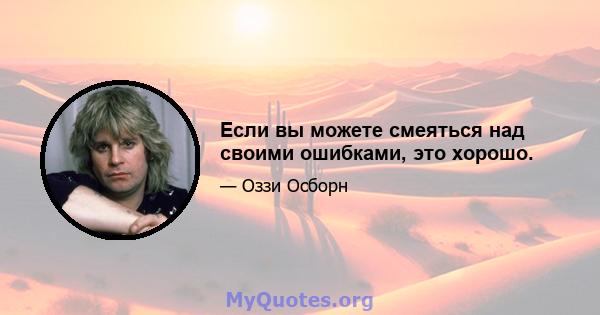 Если вы можете смеяться над своими ошибками, это хорошо.

— Оззи Осборн

MyQuotes.org